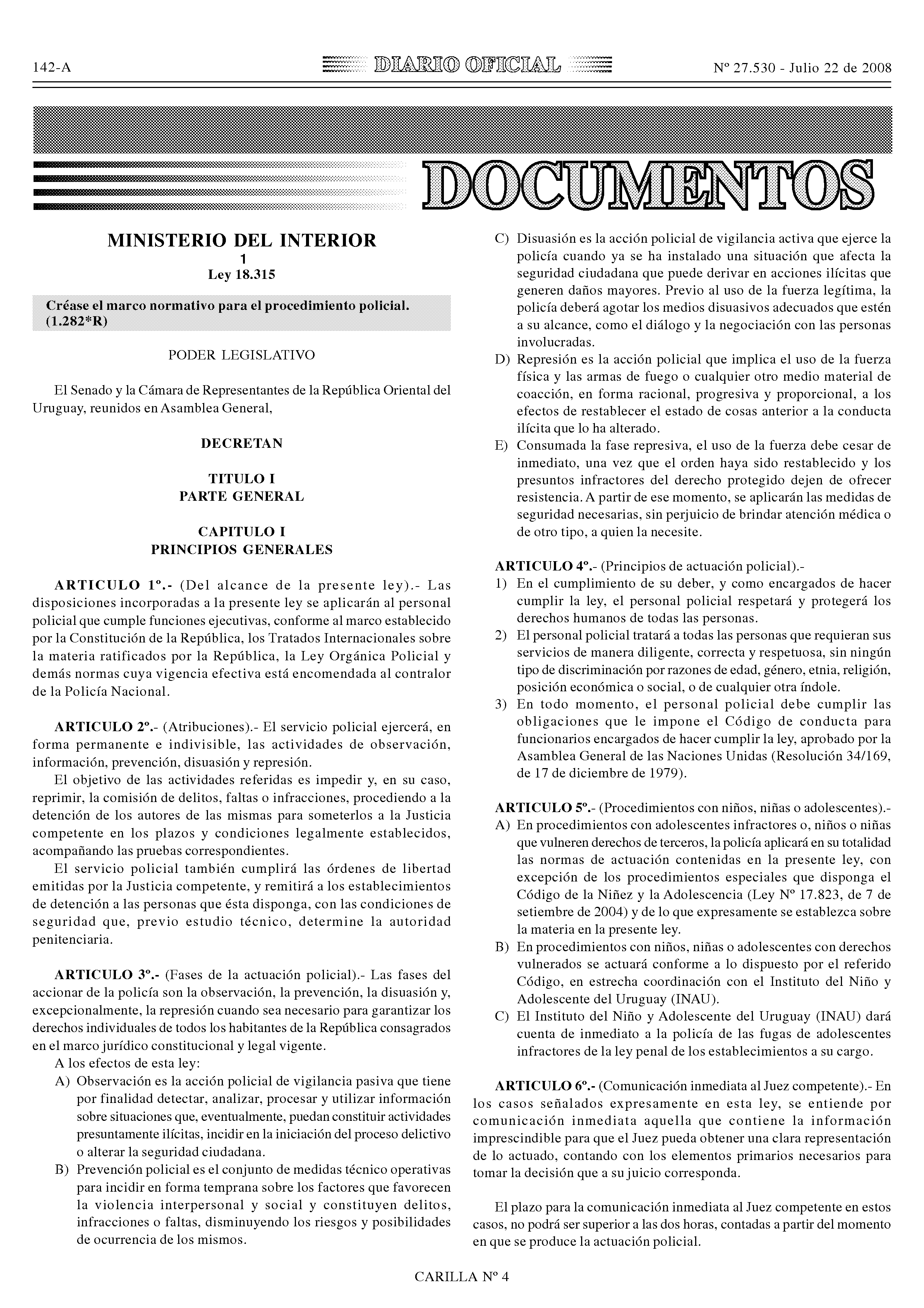 142-A

DIARIO OFICIAL

Nº 27.530 - Julio 22 de 2008

DOCUMENTOS

MINISTERIO DEL INTERIOR
1
Ley 18.315

Créase el marco normativo para el procedimiento policial. (1.282*R)

PODER LEGISLATIVO

El Senado y la Cámara de Representantes de la República Oriental del Uruguay, reunidos en Asamblea General,

DECRETAN

TITULO I
PARTE GENERAL

CAPITULO I
PRINCIPIOS GENERALES

ARTICULO 1º.- (Del alcance de la presente ley).- Las disposiciones incorporadas a la presente ley se aplicarán al personal policial que cumple funciones ejecutivas, conforme al marco establecido por la Constitución de la República, los Tratados Internacionales sobre la materia ratificados por la República, la Ley Orgánica Policial y demás normas cuya vigencia efectiva está encomendada al contralor de la Policía Nacional.

ARTICULO 2º.- (Atribuciones).- El servicio policial ejercerá, en forma permanente e indivisible, las actividades de observación, información, prevención, disuasión y represión.

El objetivo de las actividades referidas es impedir y, en su caso, reprimir, la comisión de delitos, faltas o infracciones, procediendo a la detención de los autores de las mismas para someterlos a la Justicia competente en los plazos y condiciones legalmente establecidos, acompañando las pruebas correspondientes.

El servicio policial también cumplirá las órdenes de libertad emitidas por la Justicia competente, y remitirá a los establecimientos de detención a las personas que ésta disponga, con las condiciones de seguridad que, previo estudio técnico, determine la autoridad penitenciaria.

ARTICULO 3º.- (Fases de la actuación policial).- Las fases del accionar de la policía son la observación, la prevención, la disuasión y, excepcionalmente, la represión cuando sea necesario para garantizar los derechos individuales de todos los habitantes de la República consagrados en el marco jurídico constitucional y legal vigente.

A los efectos de esta ley:

A) Observación es la acción policial de vigilancia pasiva que tiene por finalidad detectar, analizar, procesar y utilizar información sobre situaciones que, eventualmente, puedan constituir actividades presuntamente ilícitas, incidir en la iniciación del proceso delictivo o alterar la seguridad ciudadana.

B) Prevención policial es el conjunto de medidas técnico operativas para incidir en forma temprana sobre los factores que favorecen la violencia interpersonal y social y constituyen delitos, infracciones o faltas, disminuyendo los riesgos y posibilidades de ocurrencia de los mismos.

C) Disuasión es la acción policial de vigilancia activa que ejerce la policía cuando ya se ha instalado una situación que afecta la seguridad ciudadana que puede derivar en acciones ilícitas que generen daños mayores. Previo al uso de la fuerza legítima, la policía deberá agotar los medios disuasivos adecuados que estén a su alcance, como el diálogo y la negociación con las personas involucradas.

D) Represión es la acción policial que implica el uso de la fuerza física y las armas de fuego o cualquier otro medio material de coacción, en forma racional, progresiva y proporcional, a los efectos de restablecer el estado de cosas anterior a la conducta ilícita que lo ha alterado.

E) Consumada la fase represiva, el uso de la fuerza debe cesar de inmediato, una vez que el orden haya sido restablecido y los presuntos infractores del derecho protegido dejen de ofrecer resistencia. A partir de ese momento, se aplicarán las medidas de seguridad necesarias, sin perjuicio de brindar atención médica o de otro tipo, a quien la necesite.

ARTICULO 4º.- (Principios de actuación policial).-

1) En el cumplimiento de su deber, y como encargados de hacer cumplir la ley, el personal policial respetará y protegerá los derechos humanos de todas las personas.

2) El personal policial tratará a todas las personas que requieran sus servicios de manera diligente, correcta y respetuosa, sin ningún tipo de discriminación por razones de edad, género, etnia, religión, posición económica o social, o de cualquier otra índole.

3) En todo momento, el personal policial debe cumplir las obligaciones que le impone el Código de conducta para funcionarios encargados de hacer cumplir la ley, aprobado por la Asamblea General de las Naciones Unidas (Resolución 34/169, de 17 de diciembre de 1979).

ARTICULO 5º.- (Procedimientos con niños, niñas o adolescentes).-

A) En procedimientos con adolescentes infractores o, niños o niñas que vulneren derechos de terceros, la policía aplicará en su totalidad las normas de actuación contenidas en la presente ley, con excepción de los procedimientos especiales que disponga el Código de la Niñez y la Adolescencia (Ley Nº 17.823, de 7 de setiembre de 2004) y de lo que expresamente se establezca sobre la materia en la presente ley.

B) En procedimientos con niños, niñas o adolescentes con derechos vulnerados se actuará conforme a lo dispuesto por el referido Código, en estrecha coordinación con el Instituto del Niño y Adolescente del Uruguay (INAU).

C) El Instituto del Niño y Adolescente del Uruguay (INAU) dará cuenta de inmediato a la policía de las fugas de adolescentes infractores de la ley penal de los establecimientos a su cargo.

ARTICULO 6º.- (Comunicación inmediata al Juez competente).- En los casos señalados expresamente en esta ley, se entiende por comunicación inmediata aquella que contiene la información imprescindible para que el Juez pueda obtener una clara representación de lo actuado, contando con los elementos primarios necesarios para tomar la decisión que a su juicio corresponda.

El plazo para la comunicación inmediata al Juez competente en estos casos, no podrá ser superior a las dos horas, contadas a partir del momento en que se produce la actuación policial.

CARILLA Nº 4